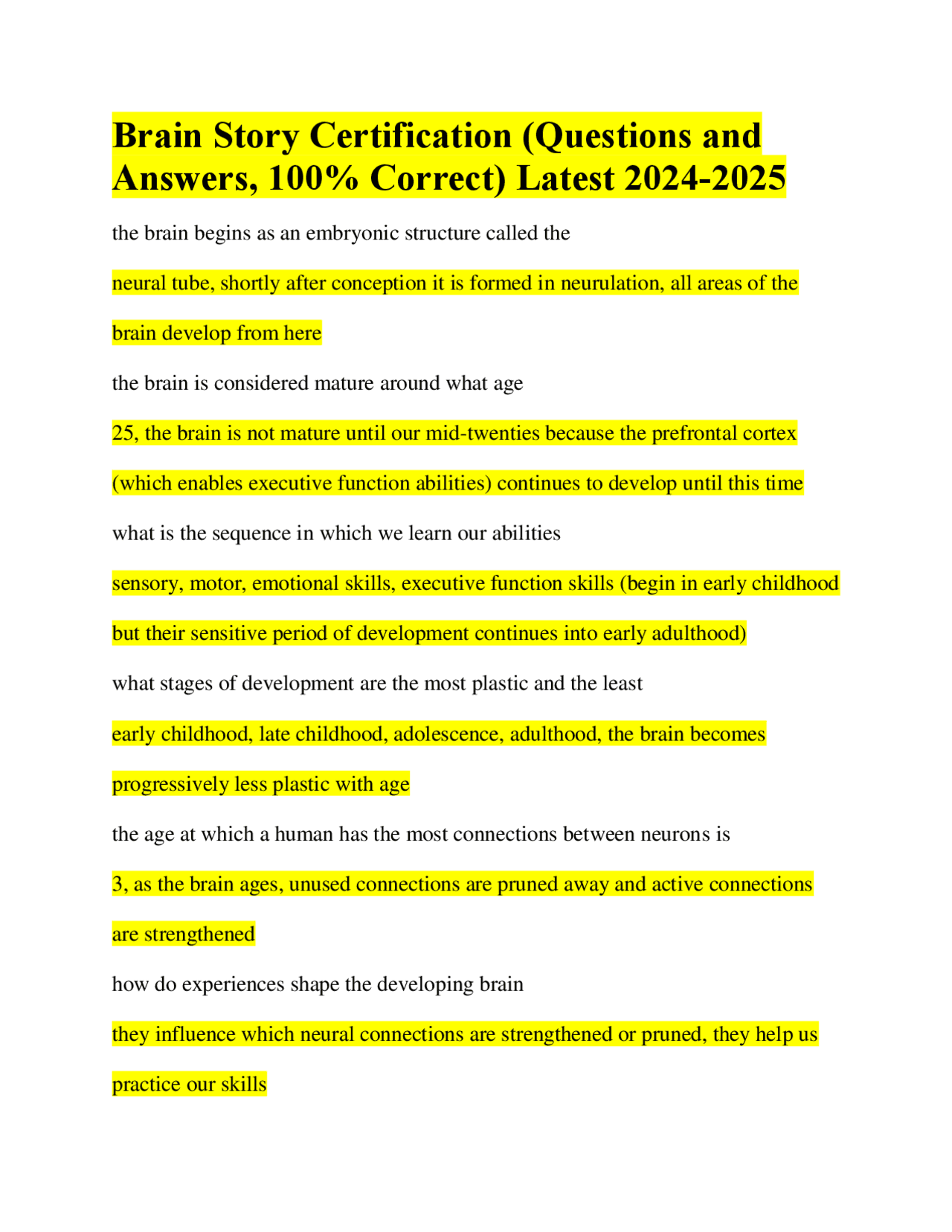 Brain Story Certification (Questions and Answers, 100% Correct) Latest 2024-2025

the brain begins as an embryonic structure called the

neural tube, shortly after conception it is formed in neurulation, all areas of the brain develop from here

the brain is considered mature around what age

25, the brain is not mature until our mid-twenties because the prefrontal cortex (which enables executive function abilities) continues to develop until this time

what is the sequence in which we learn our abilities

sensory, motor, emotional skills, executive function skills (begin in early childhood but their sensitive period of development continues into early adulthood)

what stages of development are the most plastic and the least

early childhood, late childhood, adolescence, adulthood, the brain becomes progressively less plastic with age

the age at which a human has the most connections between neurons is

3, as the brain ages, unused connections are pruned away and active connections are strengthened

how do experiences shape the developing brain

they influence which neural connections are strengthened or pruned, they help us practice our skills